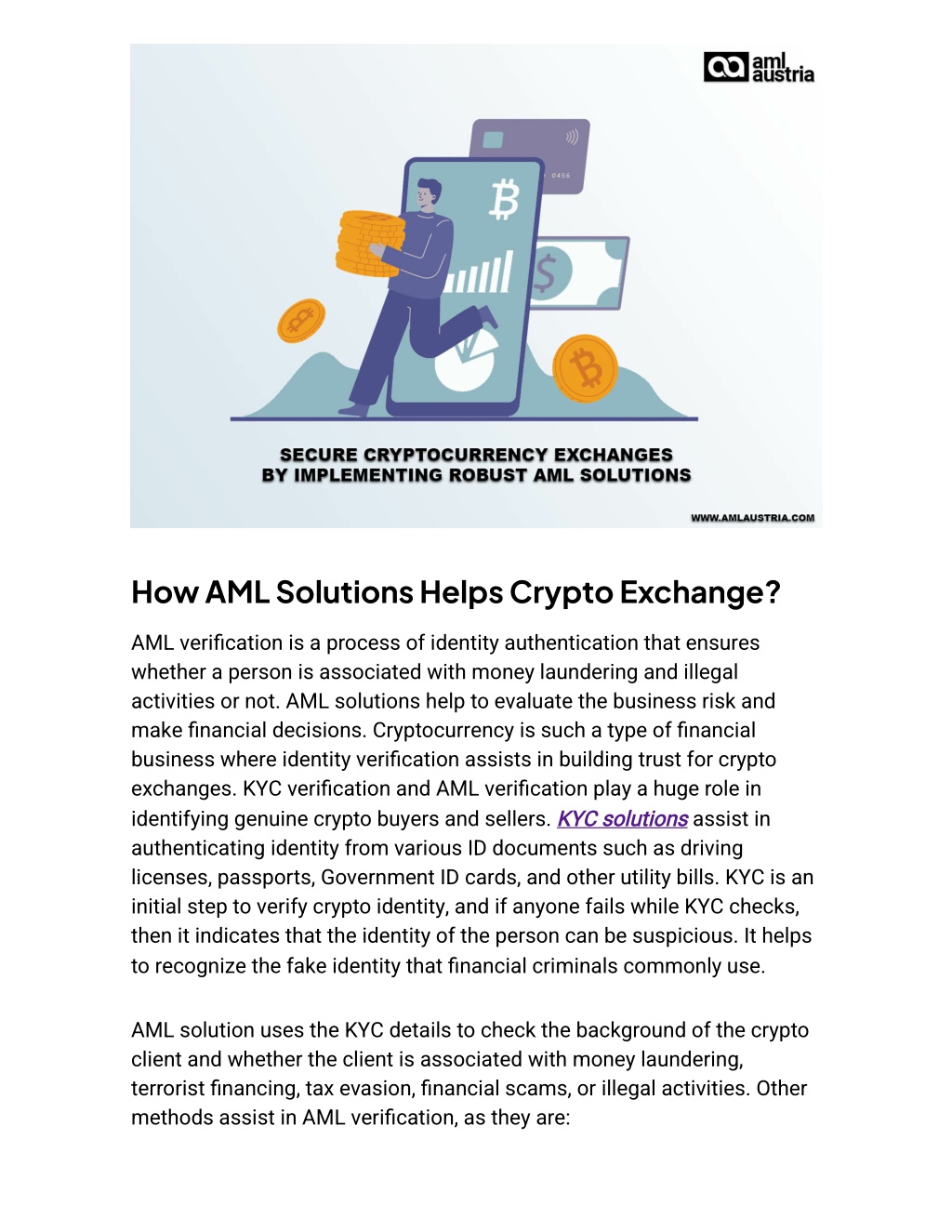 aml austria

0456

SECURE CRYPTOCURRENCY EXCHANGES BY IMPLEMENTING ROBUST AML SOLUTIONS

WWW.AMLAUSTRIA.COM

How AML Solutions Helps Crypto Exchange?

AML verification is a process of identity authentication that ensures whether a person is associated with money laundering and illegal activities or not. AML solutions help to evaluate the business risk and make financial decisions. Cryptocurrency is such a type of financial business where identity verification assists in building trust for crypto exchanges. KYC verification and AML verification play a huge role in identifying genuine crypto buyers and sellers. KYC solutions assist in authenticating identity from various ID documents such as driving licenses, passports, Government ID cards, and other utility bills. KYC is an initial step to verify crypto identity, and if anyone fails while KYC checks, then it indicates that the identity of the person can be suspicious. It helps to recognize the fake identity that financial criminals commonly use.

AML solution uses the KYC details to check the background of the crypto client and whether the client is associated with money laundering, terrorist financing, tax evasion, financial scams, or illegal activities. Other methods assist in AML verification, as they are: